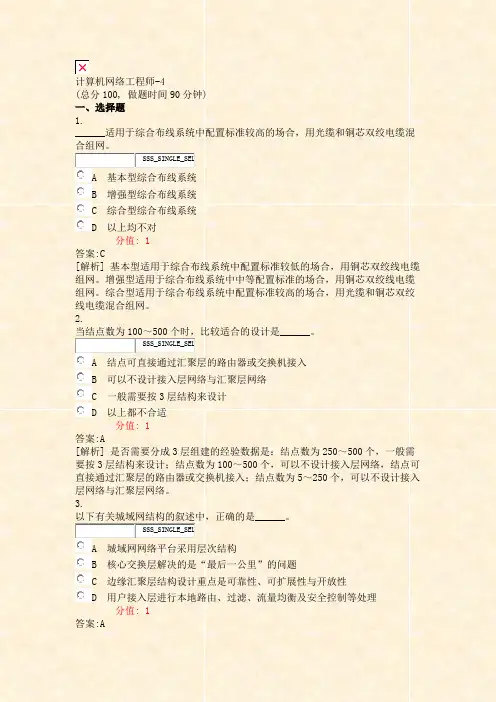 计算机网络工程师-4
(总分 100, 做题时间 90 分钟)
一、选择题
1.
______适用于综合布线系统中配置标准较高的场合，用光缆和铜芯双绞电缆混合组网。
SSS_SINGLE_SEL
A 基本型综合布线系统
B 增强型综合布线系统
C 综合型综合布线系统
D 以上均不对
分值: 1
答案:C
[解析] 基本型适用于综合布线系统中配置标准较低的场合，用铜芯双绞线电缆组网。增强型适用于综合布线系统中中等配置标准的场合，用铜芯双绞线电缆组网。综合型适用于综合布线系统中配置标准较高的场合，用光缆和铜芯双绞线电缆混合组网。
2.
当结点数为 100～500 个时，比较适合的设计是______。
SSS_SINGLE_SEL
A 结点可直接通过汇聚层的路由器或交换机接入
B 可以不设计接入层网络与汇聚层网络
C 一般需要按 3 层结构来设计
D 以上都不合适
分值: 1
答案:A
[解析] 是否需要分成 3 层组建的经验数据是：结点数为 250～500 个，一般需要按 3 层结构来设计；结点数为 100～500 个，可以不设计接入层网络，结点可直接通过汇聚层的路由器或交换机接入；结点数为 5～250 个，可以不设计接入层网络与汇聚层网络。
3.
以下有关城域网结构的叙述中，正确的是______。
SSS_SINGLE_SEL
A 城域网网络平台采用层次结构
B 核心交换层解决的是“最后一公里”的问题
C 边缘汇聚层结构设计重点是可靠性、可扩展性与开放性
D 用户接入层进行本地路由、过滤、流量均衡及安全控制等处理
分值: 1
答案:A